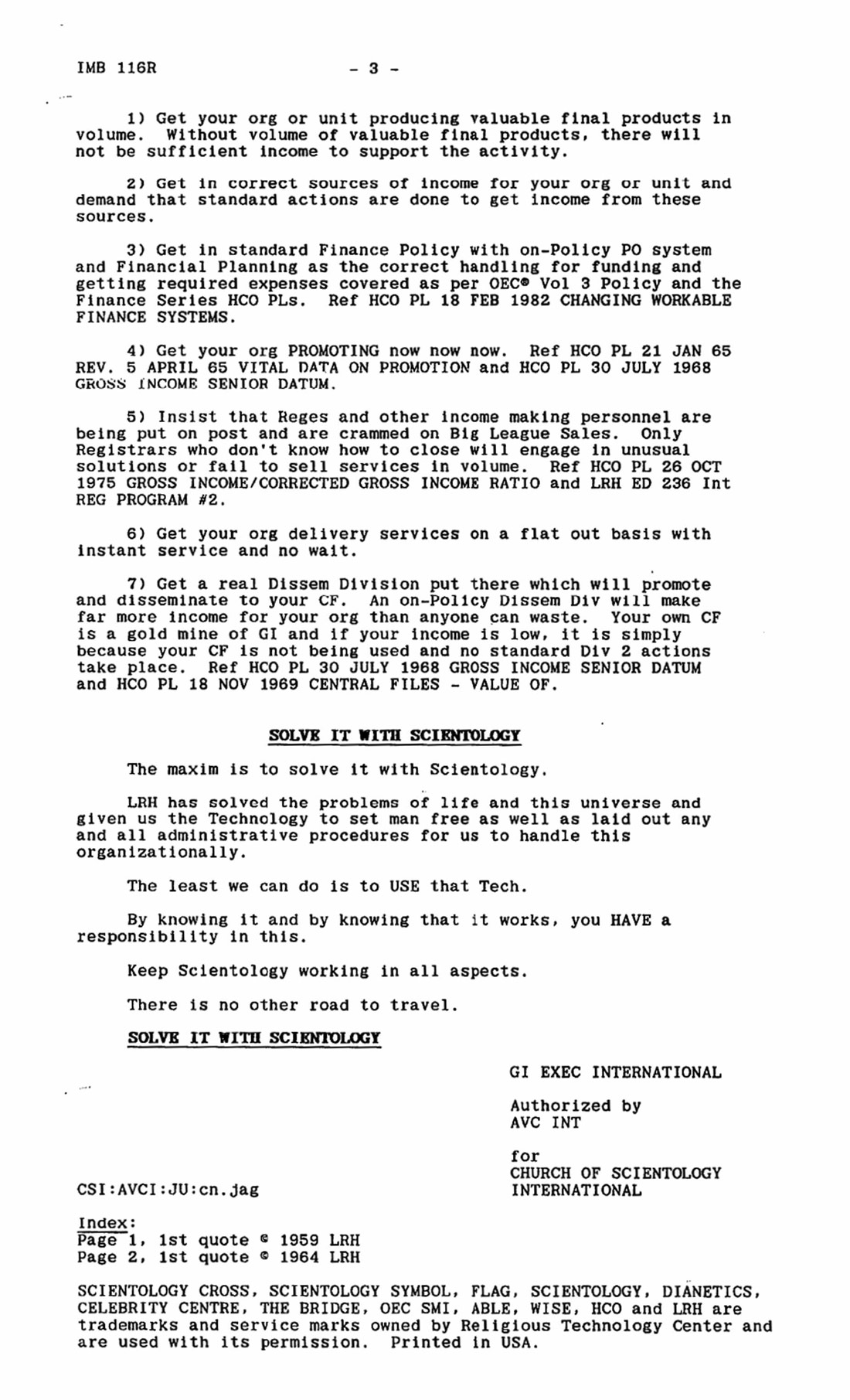 IMB 116R - 3 -

1) Get your org or unit producing valuable final products in volume. Without volume of valuable final products, there will not be sufficient income to support the activity.

2) Get in correct sources of income for your org or unit and demand that standard actions are done to get income from these sources.

3) Get in standard Finance Policy with on-Policy PO system and Financial Planning as the correct handling for funding and getting required expenses covered as per OEC® Vol 3 Policy and the Finance Series HCO PLs. Ref HCO PL 18 FEB 1982 CHANGING WORKABLE FINANCE SYSTEMS.

4) Get your org PROMOTING now now now. Ref HCO PL 21 JAN 65 REV. 5 APRIL 65 VITAL DATA ON PROMOTION and HCO PL 30 JULY 1968 GROSS INCOME SENIOR DATUM.

5) Insist that Reges and other income making personnel are being put on post and are crammed on Big League Sales. Only Registrars who don't know how to close will engage in unusual solutions or fail to sell services in volume. Ref HCO PL 26 OCT 1975 GROSS INCOME/CORRECTED GROSS INCOME RATIO and LRH ED 236 Int REG PROGRAM #2.

6) Get your org delivery services on a flat out basis with instant service and no wait.

7) Get a real Dissem Division put there which will promote and disseminate to your CF. An on-Policy Dissem Div will make far more income for your org than anyone can waste. Your own CF is a gold mine of GI and if your income is low, it is simply because your CF is not being used and no standard Div 2 actions take place. Ref HCO PL 30 JULY 1968 GROSS INCOME SENIOR DATUM and HCO PL 18 NOV 1969 CENTRAL FILES - VALUE OF.

SOLVE IT WITH SCIENTOLOGY

The maxim is to solve it with Scientology.

LRH has solved the problems of life and this universe and given us the Technology to set man free as well as laid out any and all administrative procedures for us to handle this organizationally.

The least we can do is to USE that Tech.

By knowing it and by knowing that it works, you HAVE a responsibility in this.

Keep Scientology working in all aspects.

There is no other road to travel.

SOLVE IT WITH SCIENTOLOGY

GI EXEC INTERNATIONAL

Authorized by
AVC INT

for
CHURCH OF SCIENTOLOGY
INTERNATIONAL

CSI:AVCI:JU:cn.jag

Index:
Page 1, 1st quote © 1959 LRH
Page 2, 1st quote © 1964 LRH

SCIENTOLOGY CROSS, SCIENTOLOGY SYMBOL, FLAG, SCIENTOLOGY, DIANETICS, CELEBRITY CENTRE, THE BRIDGE, OEC SMI, ABLE, WISE, HCO and LRH are trademarks and service marks owned by Religious Technology Center and are used with its permission. Printed in USA.